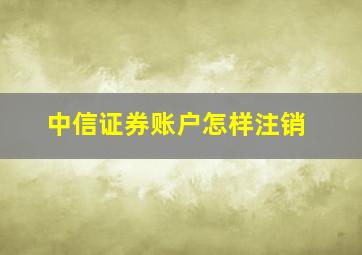 中信证券账户怎样注销